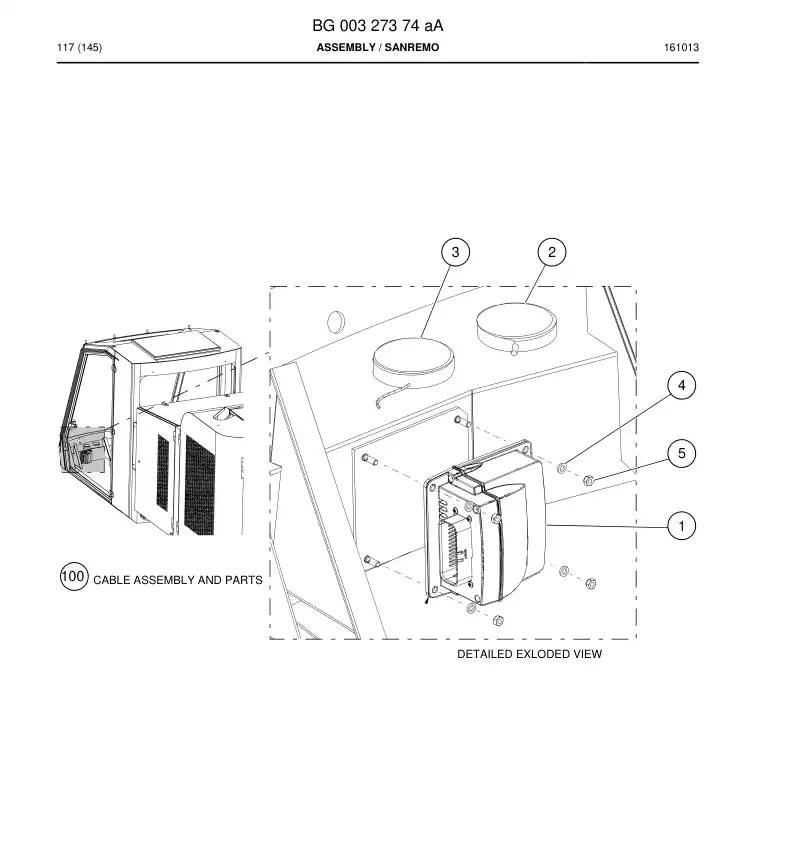 BG 003 273 74 aA

117 (145)

ASSEMBLY / SANREMO

161013

3

2

4

5

1

100 CABLE ASSEMBLY AND PARTS

DETAILED EXLODED VIEW